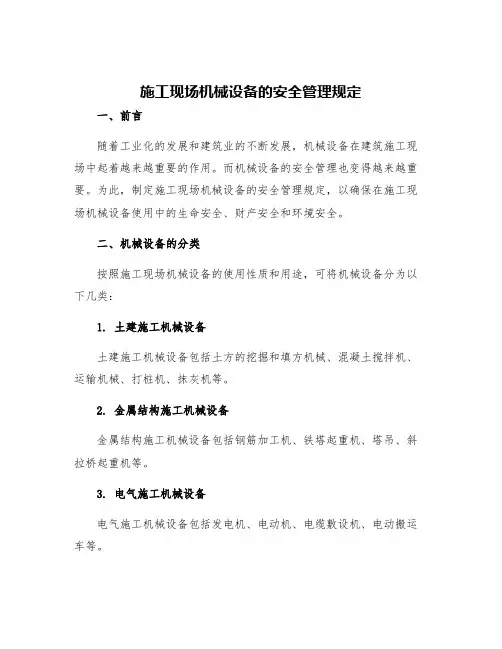 施工现场机械设备的安全管理规定

一、前言

随着工业化的发展和建筑业的不断发展，机械设备在建筑施工现场中起着越来越重要的作用。而机械设备的安全管理也变得越来越重要。为此，制定施工现场机械设备的安全管理规定，以确保在施工现场机械设备使用中的生命安全、财产安全和环境安全。

二、机械设备的分类

按照施工现场机械设备的使用性质和用途，可将机械设备分为以下几类：

1. 土建施工机械设备

土建施工机械设备包括土方的挖掘和填方机械、混凝土搅拌机、运输机械、打桩机、抹灰机等。

2. 金属结构施工机械设备

金属结构施工机械设备包括钢筋加工机、铁塔起重机、塔吊、斜拉桥起重机等。

3. 电气施工机械设备

电气施工机械设备包括发电机、电动机、电缆敷设机、电动搬运车等。